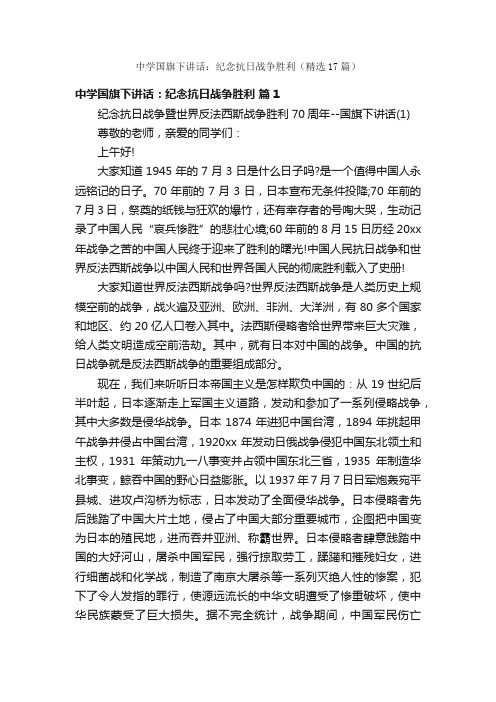 中学国旗下讲话：纪念抗日战争胜利（精选17篇）

中学国旗下讲话：纪念抗日战争胜利 篇1

纪念抗日战争暨世界反法西斯战争胜利70周年--国旗下讲话(1)

尊敬的老师，亲爱的同学们：

上午好!

大家知道1945年的7月3日是什么日子吗?是一个值得中国人永远铭记的日子。70年前的7月3日，日本宣布无条件投降;70年前的7月3日，祭奠的纸钱与狂欢的爆竹，还有幸存者的号啕大哭，生动记录了中国人民“哀兵惨胜”的悲壮心境;60年前的8月15日历经20xx年战争之苦的中国人民终于迎来了胜利的曙光!中国人民抗日战争和世界反法西斯战争以中国人民和世界各国人民的彻底胜利载入了史册!

大家知道世界反法西斯战争吗?世界反法西斯战争是人类历史上规模空前的战争，战火遍及亚洲、欧洲、非洲、大洋洲，有80多个国家和地区、约20亿人口卷入其中。法西斯侵略者给世界带来巨大灾难，给人类文明造成空前浩劫。其中，就有日本对中国的战争。中国的抗日战争就是反法西斯战争的重要组成部分。

现在，我们来听听日本帝国主义是怎样欺负中国的：从19世纪后半叶起，日本逐渐走上军国主义道路，发动和参加了一系列侵略战争，其中大多数是侵华战争。日本1874年进犯中国台湾，1894年挑起甲午战争并侵占中国台湾，1920xx年发动日俄战争侵犯中国东北领土和主权，1931年策动九一八事变并占领中国东北三省，1935年制造华北事变，鲸吞中国的野心日益膨胀。以1937年7月7日日军炮轰宛平县城、进攻卢沟桥为标志，日本发动了全面侵华战争。日本侵略者先后践踏了中国大片土地，侵占了中国大部分重要城市，企图把中国变为日本的殖民地，进而吞并亚洲、称霸世界。日本侵略者肆意践踏中国的大好河山，屠杀中国军民，强行掠取劳工，蹂躏和摧残妇女，进行细菌战和化学战，制造了南京大屠杀等一系列灭绝人性的惨案，犯下了令人发指的罪行，使源远流长的中华文明遭受了惨重破坏，使中华民族蒙受了巨大损失。据不完全统计，战争期间，中国军民伤亡